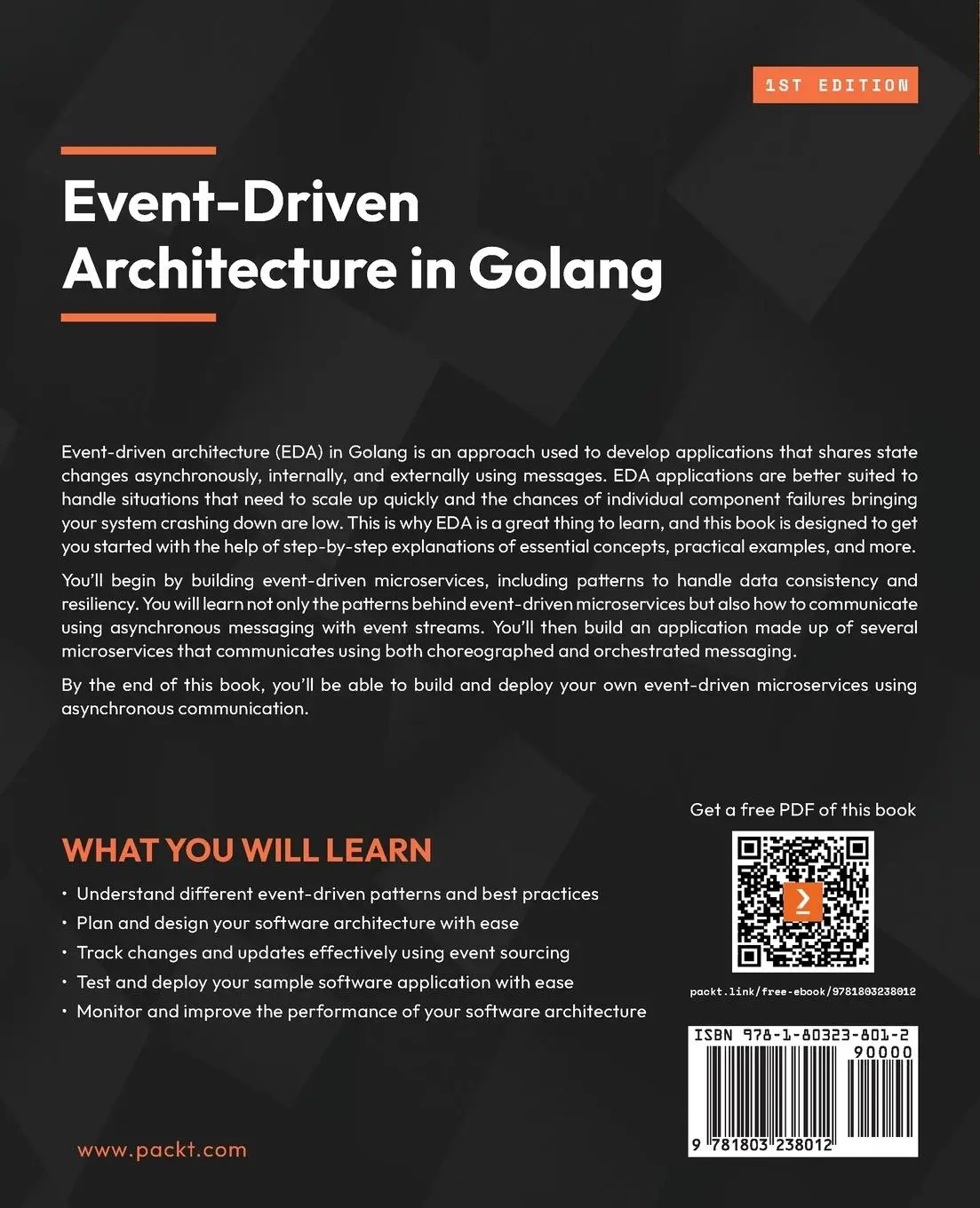 1ST EDITION

Event-Driven Architecture in Golang

Event-driven architecture (EDA) in Golang is an approach used to develop applications that shares state changes asynchronously, internally, and externally using messages. EDA applications are better suited to handle situations that need to scale up quickly and the chances of individual component failures bringing your system crashing down are low. This is why EDA is a great thing to learn, and this book is designed to get you started with the help of step-by-step explanations of essential concepts, practical examples, and more.

You'll begin by building event-driven microservices, including patterns to handle data consistency and resiliency. You will learn not only the patterns behind event-driven microservices but also how to communicate using asynchronous messaging with event streams. You'll then build an application made up of several microservices that communicates using both choreographed and orchestrated messaging.

By the end of this book, you'll be able to build and deploy your own event-driven microservices using asynchronous communication.

WHAT YOU WILL LEARN

• Understand different event-driven patterns and best practices
• Plan and design your software architecture with ease
• Track changes and updates effectively using event sourcing
• Test and deploy your sample software application with ease
• Monitor and improve the performance of your software architecture

Get a free PDF of this book

packt.link/free-ebook/9781803238012

ISBN 978-1-80323-801-2
90000
9 781803 238012

www.packt.com